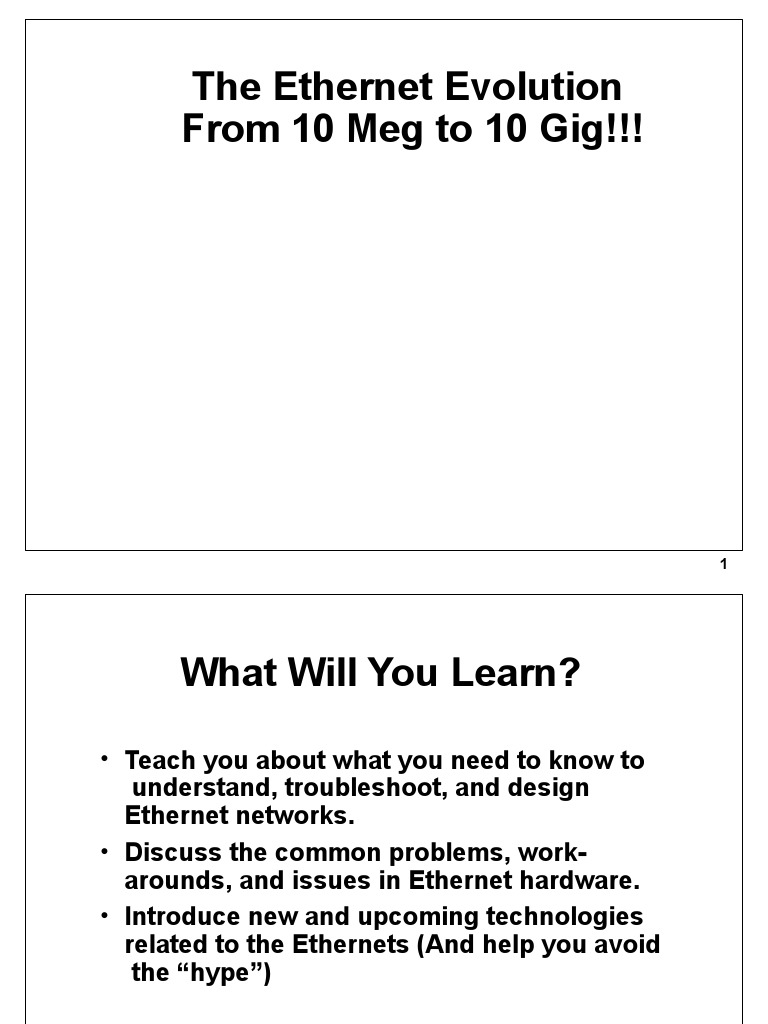 The Ethernet Evolution
From 10 Meg to 10 Gig!!!

1

What Will You Learn?

• Teach you about what you need to know to understand, troubleshoot, and design Ethernet networks.

• Discuss the common problems, work-arounds, and issues in Ethernet hardware.

• Introduce new and upcoming technologies related to the Ethernets (And help you avoid the “hype”)